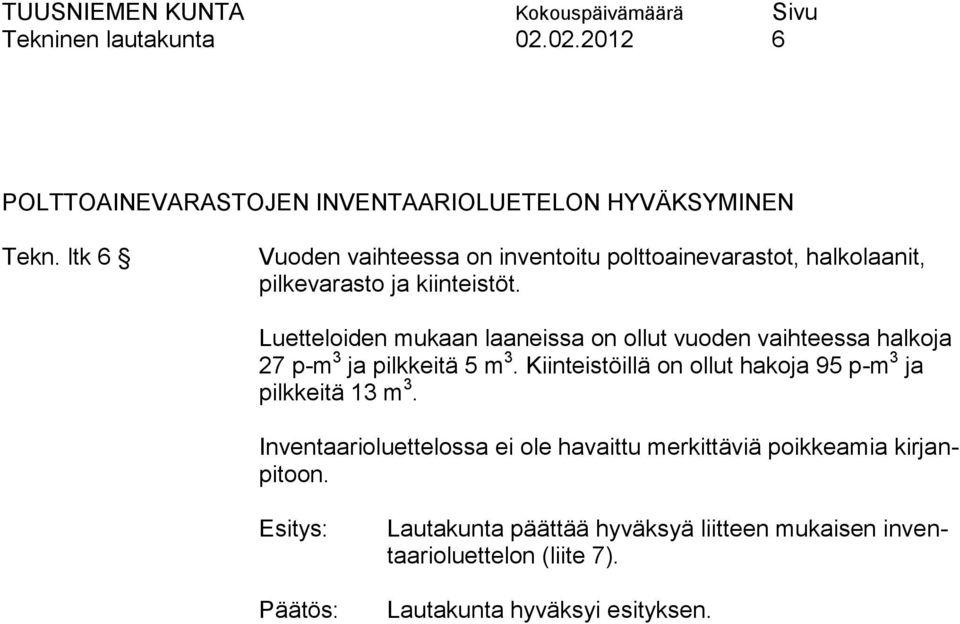 TUUSNIEMEN KUNTA Kokouspäivämäärä Sivu
Tekninen lautakunta 02.02.2012 6

POLTTOAINEVARASTOJEN INVENTAARIOLUETELON HYVÄKSYMINEN

Tekn. ltk 6 § Vuoden vaihteessa on inventoitu polttoainevarastot, halkolaanit, pilkevarasto ja kiinteistöt.

Luetteloiden mukaan laaneissa on ollut vuoden vaihteessa halkoja 27 p-m$^3$ ja pilkkeitä 5 m$^3$. Kiinteistöillä on ollut hakoja 95 p-m$^3$ ja pilkkeitä 13 m$^3$.

Inventaarioluettelossa ei ole havaittu merkittäviä poikkeamia kirjanpitoon.

Esitys: Lautakunta päättää hyväksyä liitteen mukaisen inventaarioluettelon (liite 7).

Päätös: Lautakunta hyväksyi esityksen.